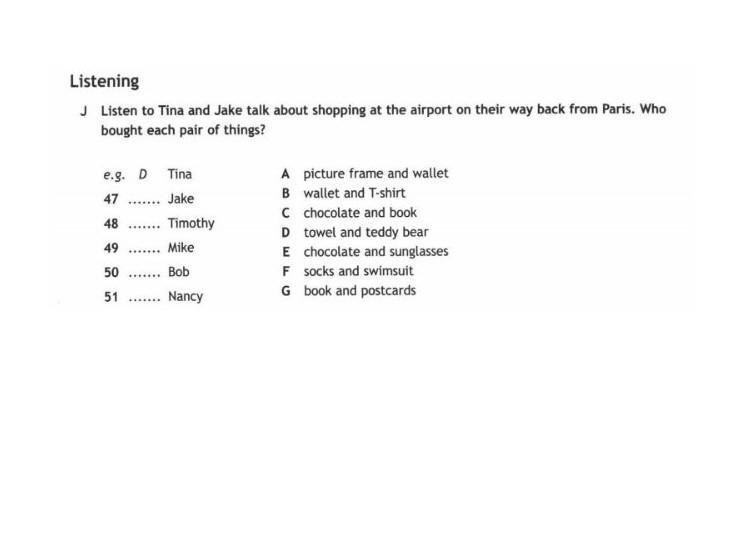 Listening

J Listen to Tina and Jake talk about shopping at the airport on their way back from Paris. Who bought each pair of things?

e.g. D Tina
47 ....... Jake
48 ....... Timothy
49 ....... Mike
50 ....... Bob
51 ....... Nancy

A picture frame and wallet
B wallet and T-shirt
C chocolate and book
D towel and teddy bear
E chocolate and sunglasses
F socks and swimsuit
G book and postcards